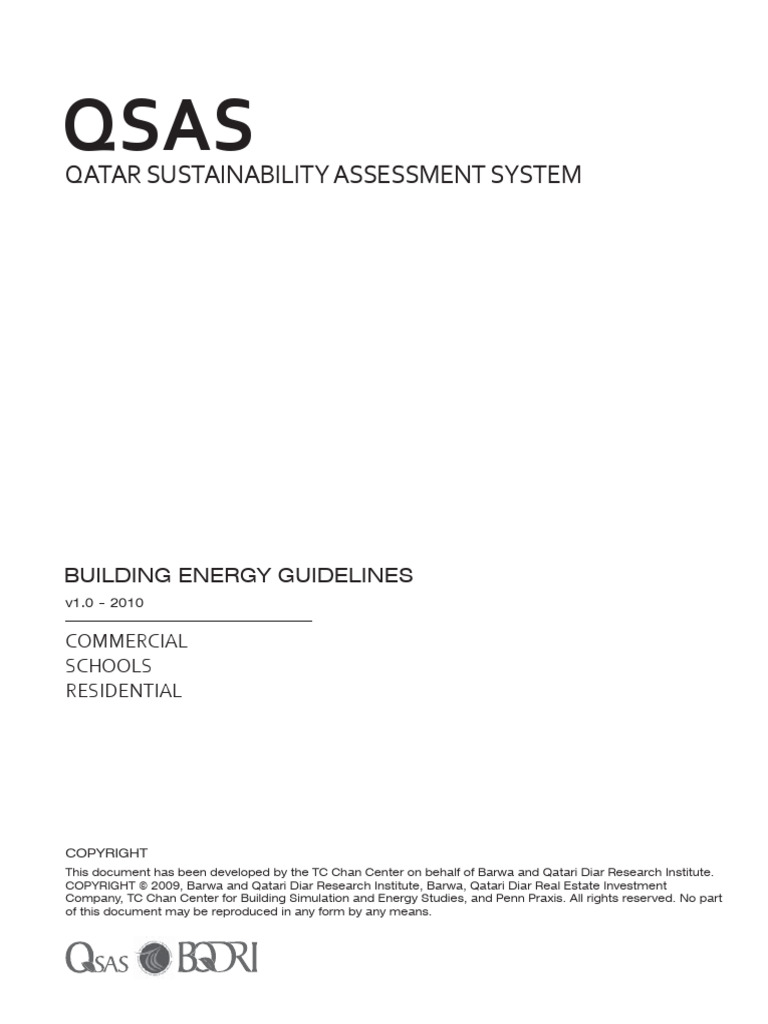 QSAS
QATAR SUSTAINABILITY ASSESSMENT SYSTEM

BUILDING ENERGY GUIDELINES
v1.0 - 2010

COMMERCIAL
SCHOOLS
RESIDENTIAL

COPYRIGHT
This document has been developed by the TC Chan Center on behalf of Barwa and Qatari Diar Research Institute. COPYRIGHT © 2009, Barwa and Qatari Diar Research Institute, Barwa, Qatari Diar Real Estate Investment Company, TC Chan Center for Building Simulation and Energy Studies, and Penn Praxis. All rights reserved. No part of this document may be reproduced in any form by any means.

QSAS BQDRI